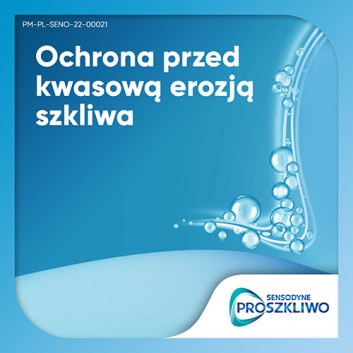 PM-PL-SENO-22-00021

Ochrona przed kwasową erozją szkliwa

SENSODYNE
PROSZKLIWO